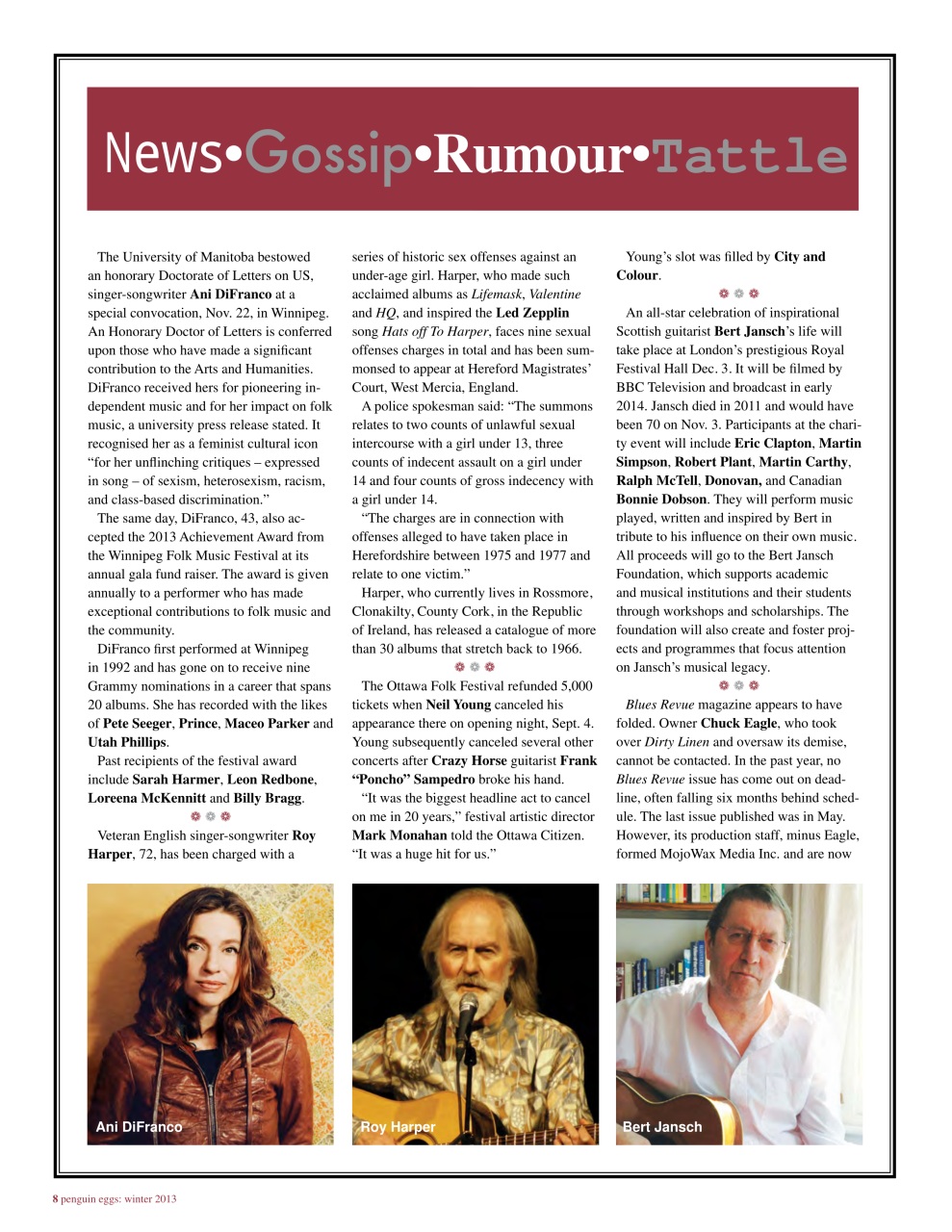 News•Gossip•Rumour•Tattle

The University of Manitoba bestowed an honorary Doctorate of Letters on US, singer-songwriter Ani DiFranco at a special convocation, Nov. 22, in Winnipeg. An Honorary Doctor of Letters is conferred upon those who have made a significant contribution to the Arts and Humanities. DiFranco received hers for pioneering independent music and for her impact on folk music, a university press release stated. It recognised her as a feminist cultural icon "for her unflinching critiques – expressed in song – of sexism, heterosexism, racism, and class-based discrimination."

The same day, DiFranco, 43, also accepted the 2013 Achievement Award from the Winnipeg Folk Music Festival at its annual gala fund raiser. The award is given annually to a performer who has made exceptional contributions to folk music and the community.

DiFranco first performed at Winnipeg in 1992 and has gone on to receive nine Grammy nominations in a career that spans 20 albums. She has recorded with the likes of Pete Seeger, Prince, Maceo Parker and Utah Phillips.

Past recipients of the festival award include Sarah Harmer, Leon Redbone, Loreena McKennitt and Billy Bragg.

Veteran English singer-songwriter Roy Harper, 72, has been charged with a series of historic sex offenses against an under-age girl. Harper, who made such acclaimed albums as Lifemask, Valentine and HQ, and inspired the Led Zepplin song Hats off To Harper, faces nine sexual offenses charges in total and has been summonsed to appear at Hereford Magistrates' Court, West Mercia, England.

A police spokesman said: "The summons relates to two counts of unlawful sexual intercourse with a girl under 13, three counts of indecent assault on a girl under 14 and four counts of gross indecency with a girl under 14.

"The charges are in connection with offenses alleged to have taken place in Herefordshire between 1975 and 1977 and relate to one victim."

Harper, who currently lives in Rossmore, Clonakilty, County Cork, in the Republic of Ireland, has released a catalogue of more than 30 albums that stretch back to 1966.

The Ottawa Folk Festival refunded 5,000 tickets when Neil Young canceled his appearance there on opening night, Sept. 4. Young subsequently canceled several other concerts after Crazy Horse guitarist Frank "Poncho" Sampedro broke his hand.

"It was the biggest headline act to cancel on me in 20 years," festival artistic director Mark Monahan told the Ottawa Citizen. "It was a huge hit for us."

Young's slot was filled by City and Colour.

An all-star celebration of inspirational Scottish guitarist Bert Jansch's life will take place at London's prestigious Royal Festival Hall Dec. 3. It will be filmed by BBC Television and broadcast in early 2014. Jansch died in 2011 and would have been 70 on Nov. 3. Participants at the charity event will include Eric Clapton, Martin Simpson, Robert Plant, Martin Carthy, Ralph McTell, Donovan, and Canadian Bonnie Dobson. They will perform music played, written and inspired by Bert in tribute to his influence on their own music. All proceeds will go to the Bert Jansch Foundation, which supports academic and musical institutions and their students through workshops and scholarships. The foundation will also create and foster projects and programmes that focus attention on Jansch's musical legacy.

Blues Revue magazine appears to have folded. Owner Chuck Eagle, who took over Dirty Linen and oversaw its demise, cannot be contacted. In the past year, no Blues Revue issue has come out on deadline, often falling six months behind schedule. The last issue published was in May. However, its production staff, minus Eagle, formed MojoWax Media Inc. and are now

Ani DiFranco

Roy Harper

Bert Jansch

8 penguin eggs: winter 2013